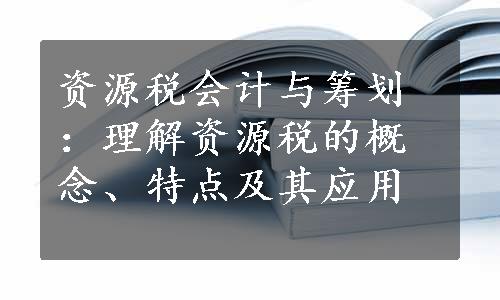 资源税会计与筹划：理解资源税的概念、特点及其应用